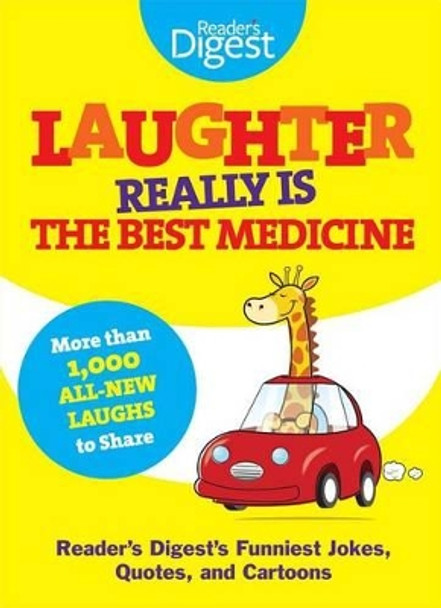 Reader's Digest

LAUGHTER REALLY IS THE BEST MEDICINE

More than 1,000 ALL-NEW LAUGHS to Share

Reader's Digest's Funniest Jokes, Quotes, and Cartoons